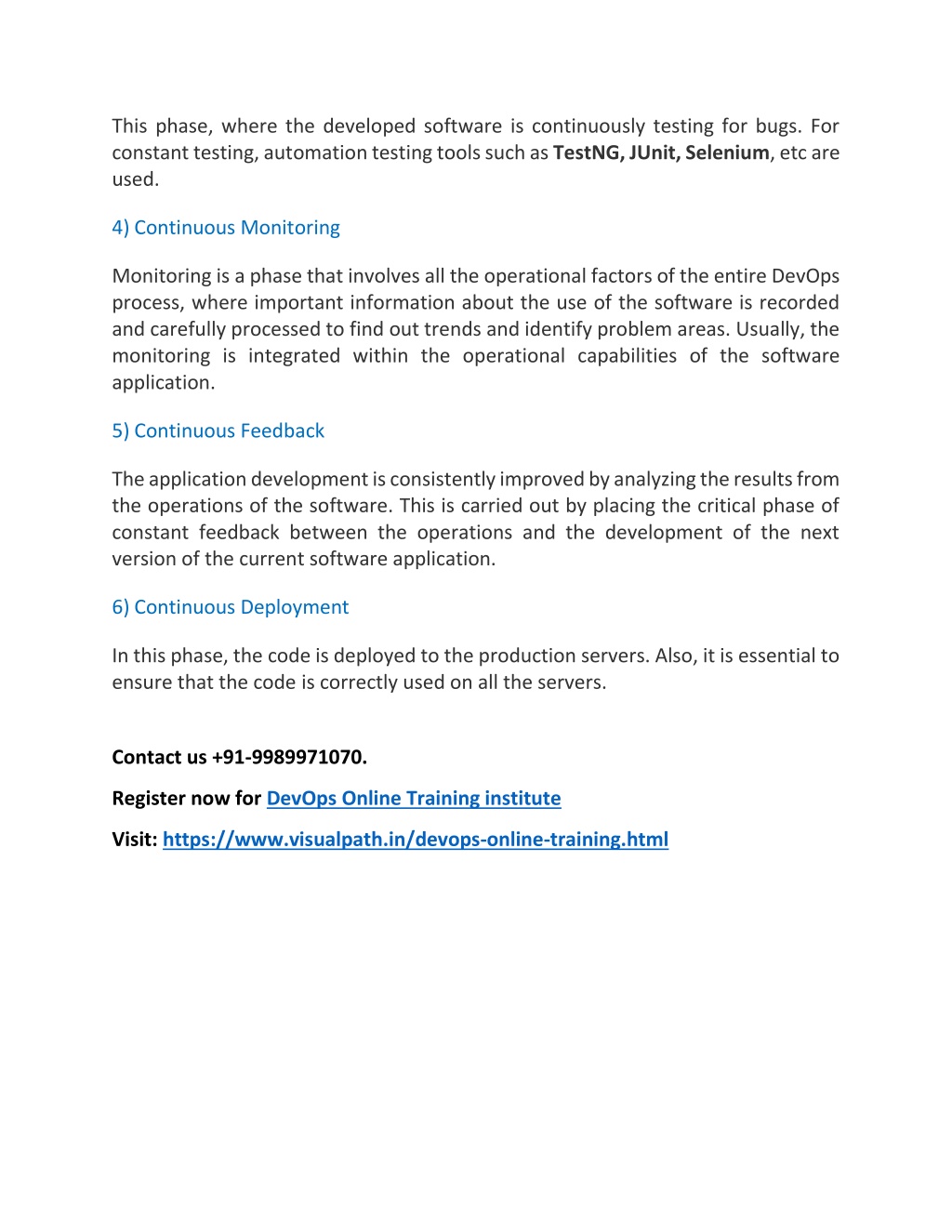 This phase, where the developed software is continuously testing for bugs. For constant testing, automation testing tools such as TestNG, JUnit, Selenium, etc are used.

4) Continuous Monitoring

Monitoring is a phase that involves all the operational factors of the entire DevOps process, where important information about the use of the software is recorded and carefully processed to find out trends and identify problem areas. Usually, the monitoring is integrated within the operational capabilities of the software application.

5) Continuous Feedback

The application development is consistently improved by analyzing the results from the operations of the software. This is carried out by placing the critical phase of constant feedback between the operations and the development of the next version of the current software application.

6) Continuous Deployment

In this phase, the code is deployed to the production servers. Also, it is essential to ensure that the code is correctly used on all the servers.

Contact us +91-9989971070.

Register now for DevOps Online Training institute

Visit: https://www.visualpath.in/devops-online-training.html